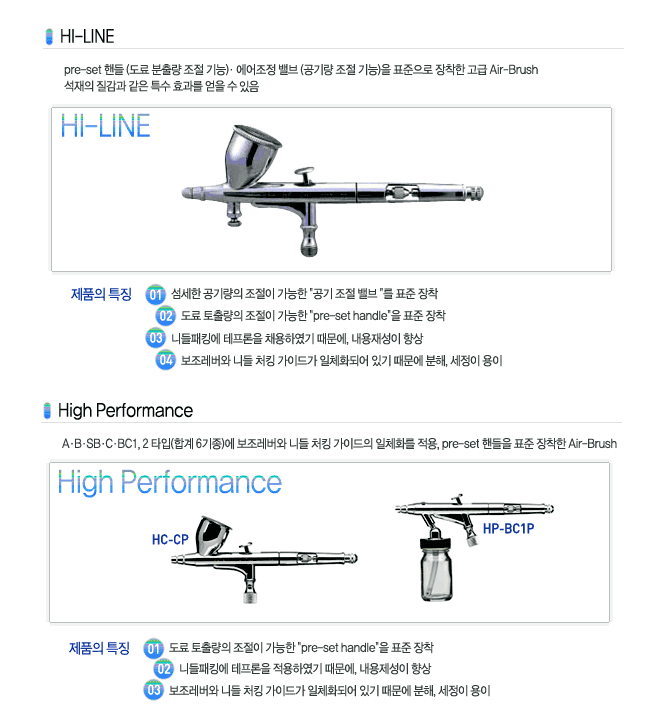 HI-LINE

pre-set 핸들 (도료 분출량 조절 기능)· 에어조정 밸브 (공기량 조절 기능)을 표준으로 장착한 고급 Air-Brush
석재의 질감과 같은 특수 효과를 얻을 수 있음

HI-LINE

제품의 특징
01 섬세한 공기량의 조절이 가능한 "공기 조절 밸브 "를 표준 장착
02 도료 토출량의 조절이 가능한 "pre-set handle"을 표준 장착
03 니들패킹에 테프론을 채용하였기 때문에, 내용재성이 향상
04 보조레버와 니들 처킹 가이드가 일체화되어 있기 때문에 분해, 세정이 용이

High Performance

A·B·SB·C·BC1, 2 타입(합계 6기종)에 보조레버와 니들 처킹 가이드의 일체화를 적용, pre-set 핸들을 표준 장착한 Air-Brush

High Performance

HC-CP

HP-BC1P

제품의 특징
01 도료 토출량의 조절이 가능한 "pre-set handle"을 표준 장착
02 니들패킹에 테프론을 적용하였기 때문에, 내용제성이 향상
03 보조레버와 니들 처킹 가이드가 일체화되어 있기 때문에 분해, 세정이 용이